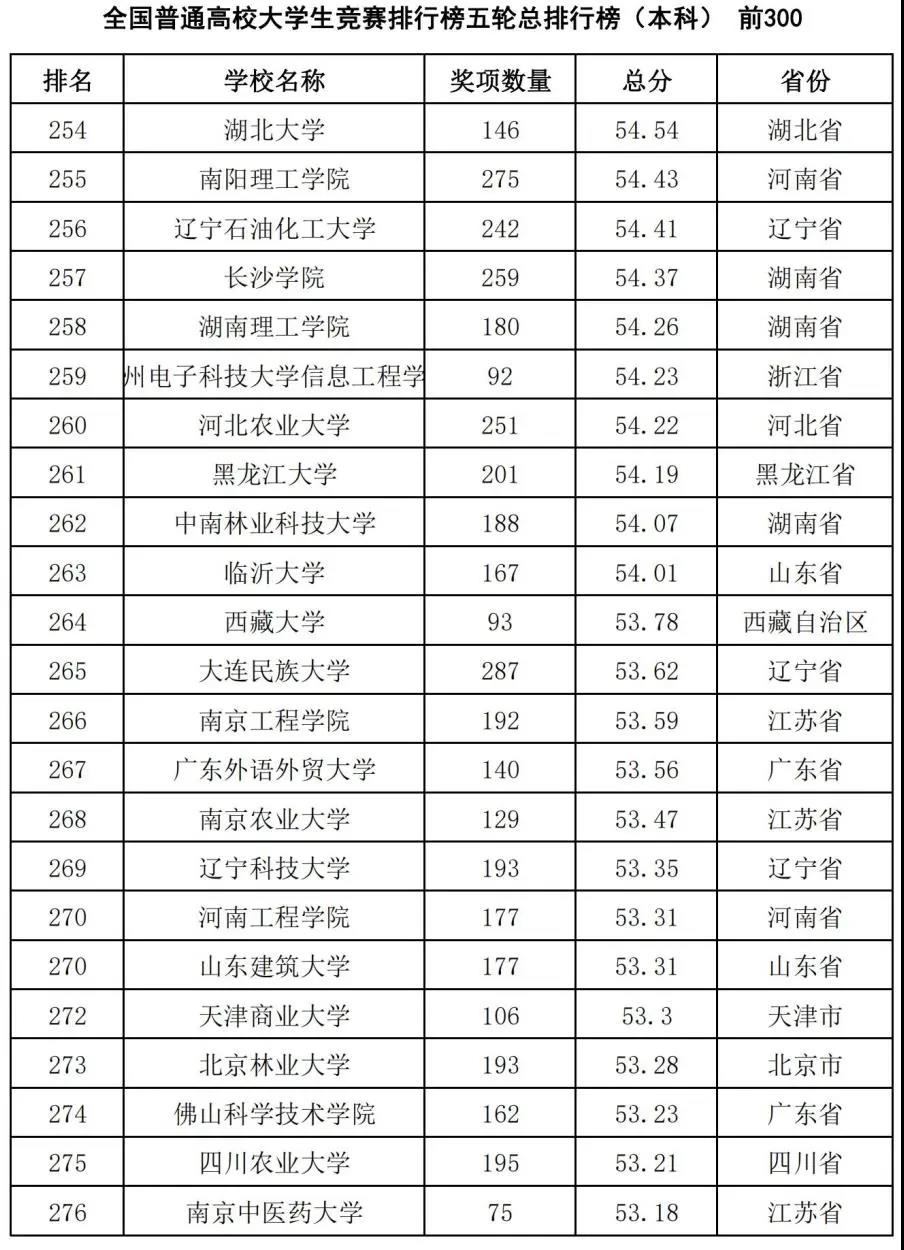 全国普通高校大学生竞赛排行榜五轮总排行榜（本科） 前300

| 排名 | 学校名称 | 奖项数量 | 总分 | 省份 |
|---|---|---|---|---|
| 254 | 湖北大学 | 146 | 54.54 | 湖北省 |
| 255 | 南阳理工学院 | 275 | 54.43 | 河南省 |
| 256 | 辽宁石油化工大学 | 242 | 54.41 | 辽宁省 |
| 257 | 长沙学院 | 259 | 54.37 | 湖南省 |
| 258 | 湖南理工学院 | 180 | 54.26 | 湖南省 |
| 259 | 州电子科技大学信息工程学 | 92 | 54.23 | 浙江省 |
| 260 | 河北农业大学 | 251 | 54.22 | 河北省 |
| 261 | 黑龙江大学 | 201 | 54.19 | 黑龙江省 |
| 262 | 中南林业科技大学 | 188 | 54.07 | 湖南省 |
| 263 | 临沂大学 | 167 | 54.01 | 山东省 |
| 264 | 西藏大学 | 93 | 53.78 | 西藏自治区 |
| 265 | 大连民族大学 | 287 | 53.62 | 辽宁省 |
| 266 | 南京工程学院 | 192 | 53.59 | 江苏省 |
| 267 | 广东外语外贸大学 | 140 | 53.56 | 广东省 |
| 268 | 南京农业大学 | 129 | 53.47 | 江苏省 |
| 269 | 辽宁科技大学 | 193 | 53.35 | 辽宁省 |
| 270 | 河南工程学院 | 177 | 53.31 | 河南省 |
| 270 | 山东建筑大学 | 177 | 53.31 | 山东省 |
| 272 | 天津商业大学 | 106 | 53.3 | 天津市 |
| 273 | 北京林业大学 | 193 | 53.28 | 北京市 |
| 274 | 佛山科学技术学院 | 162 | 53.23 | 广东省 |
| 275 | 四川农业大学 | 195 | 53.21 | 四川省 |
| 276 | 南京中医药大学 | 75 | 53.18 | 江苏省 |